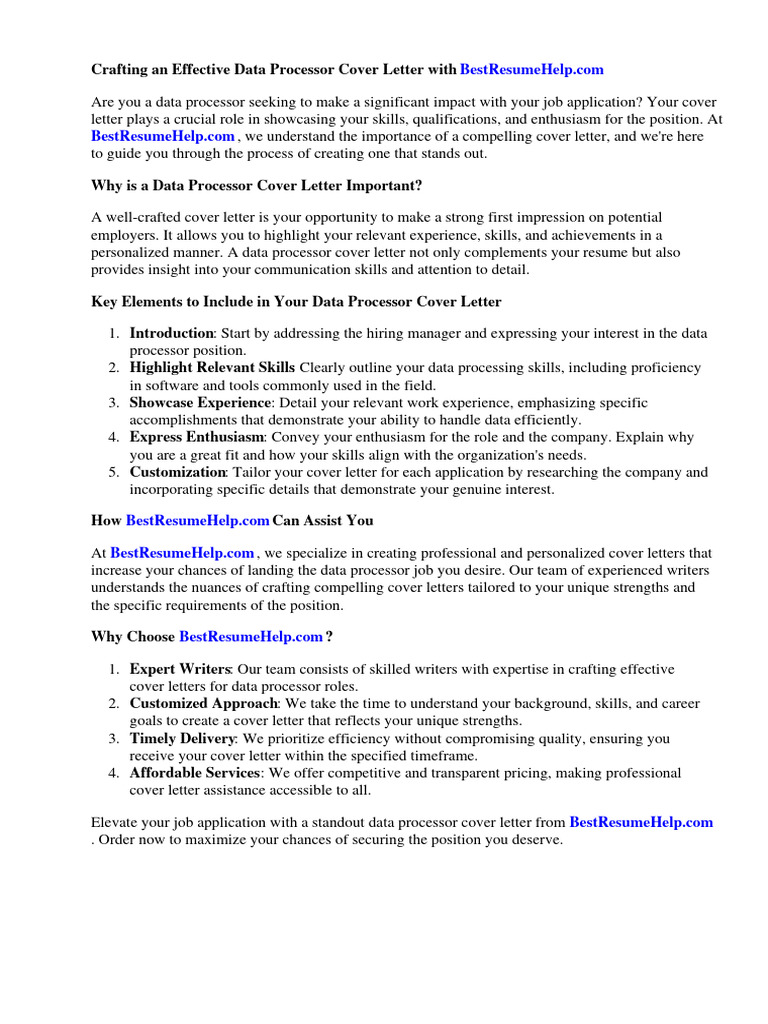 Crafting an Effective Data Processor Cover Letter with BestResumeHelp.com

Are you a data processor seeking to make a significant impact with your job application? Your cover letter plays a crucial role in showcasing your skills, qualifications, and enthusiasm for the position. At BestResumeHelp.com , we understand the importance of a compelling cover letter, and we're here to guide you through the process of creating one that stands out.

Why is a Data Processor Cover Letter Important?

A well-crafted cover letter is your opportunity to make a strong first impression on potential employers. It allows you to highlight your relevant experience, skills, and achievements in a personalized manner. A data processor cover letter not only complements your resume but also provides insight into your communication skills and attention to detail.

Key Elements to Include in Your Data Processor Cover Letter

1. Introduction: Start by addressing the hiring manager and expressing your interest in the data processor position.
2. Highlight Relevant Skills Clearly outline your data processing skills, including proficiency in software and tools commonly used in the field.
3. Showcase Experience: Detail your relevant work experience, emphasizing specific accomplishments that demonstrate your ability to handle data efficiently.
4. Express Enthusiasm: Convey your enthusiasm for the role and the company. Explain why you are a great fit and how your skills align with the organization's needs.
5. Customization: Tailor your cover letter for each application by researching the company and incorporating specific details that demonstrate your genuine interest.

How BestResumeHelp.com Can Assist You

At BestResumeHelp.com , we specialize in creating professional and personalized cover letters that increase your chances of landing the data processor job you desire. Our team of experienced writers understands the nuances of crafting compelling cover letters tailored to your unique strengths and the specific requirements of the position.

Why Choose BestResumeHelp.com ?

1. Expert Writers: Our team consists of skilled writers with expertise in crafting effective cover letters for data processor roles.
2. Customized Approach: We take the time to understand your background, skills, and career goals to create a cover letter that reflects your unique strengths.
3. Timely Delivery: We prioritize efficiency without compromising quality, ensuring you receive your cover letter within the specified timeframe.
4. Affordable Services: We offer competitive and transparent pricing, making professional cover letter assistance accessible to all.

Elevate your job application with a standout data processor cover letter from BestResumeHelp.com . Order now to maximize your chances of securing the position you deserve.